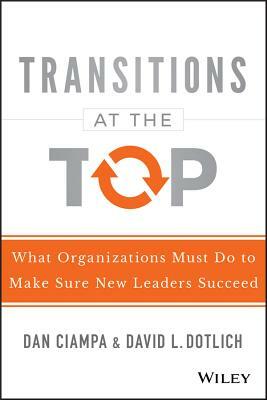 TRANSITIONS
AT THE
TOP

What Organizations Must Do to Make Sure New Leaders Succeed

DAN CIAMPA & DAVID L. DOTLICH

WILEY